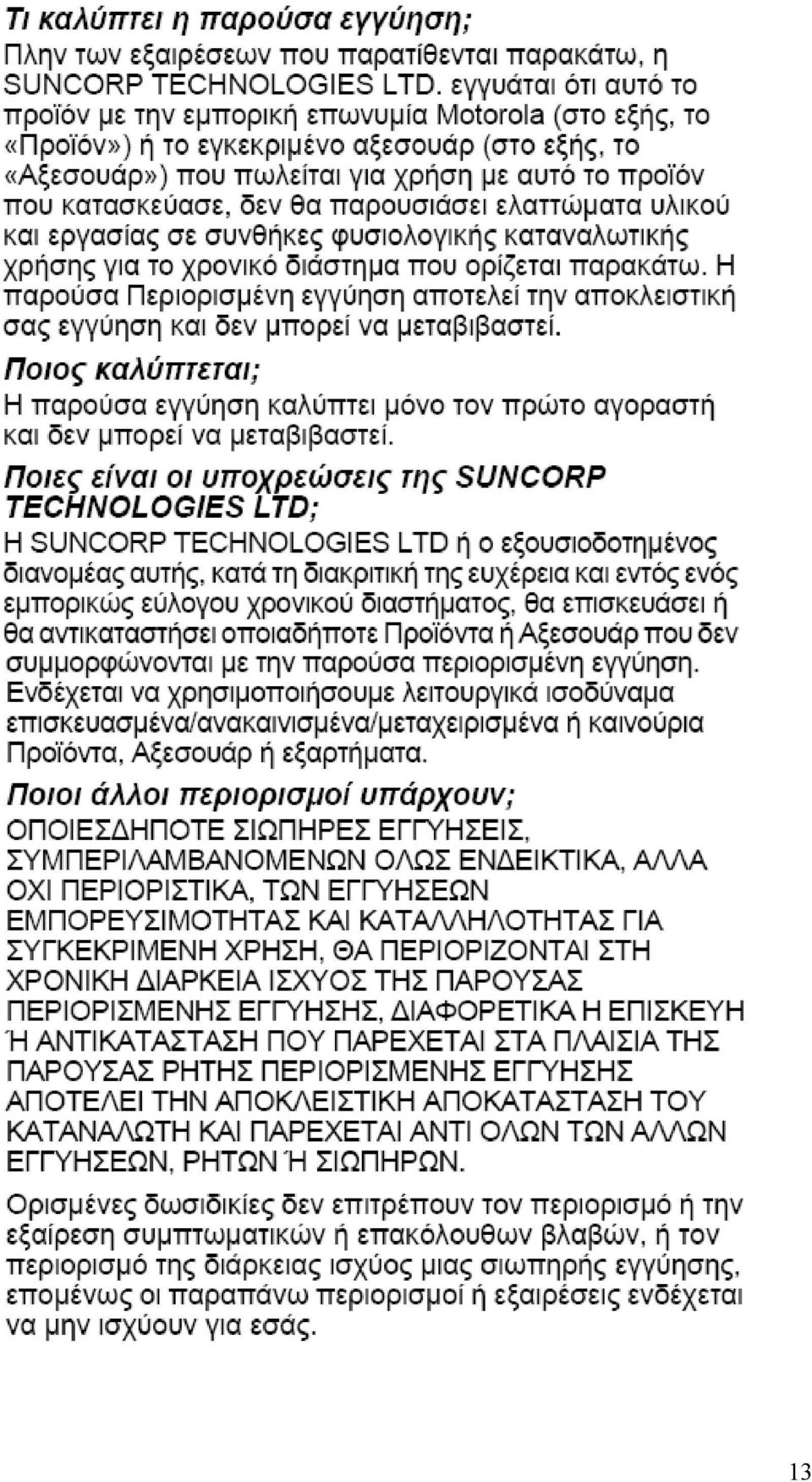 Τι καλύπτει η παρούσα εγγύηση;

Πλην των εξαιρέσεων που παρατίθενται παρακάτω, η SUNCORP TECHNOLOGIES LTD. εγγυάται ότι αυτό το προϊόν με την εμπορική επωνυμία Motorola (στο εξής, το «Προϊόν») ή το εγκεκριμένο αξεσουάρ (στο εξής, το «Αξεσουάρ») που πωλείται για χρήση με αυτό το προϊόν που κατασκεύασε, δεν θα παρουσιάσει ελαττώματα υλικού και εργασίας σε συνθήκες φυσιολογικής καταναλωτικής χρήσης για το χρονικό διάστημα που ορίζεται παρακάτω. Η παρούσα Περιορισμένη εγγύηση αποτελεί την αποκλειστική σας εγγύηση και δεν μπορεί να μεταβιβαστεί.

Ποιος καλύπτεται;

Η παρούσα εγγύηση καλύπτει μόνο τον πρώτο αγοραστή και δεν μπορεί να μεταβιβαστεί.

Ποιες είναι οι υποχρεώσεις της SUNCORP TECHNOLOGIES LTD;

Η SUNCORP TECHNOLOGIES LTD ή ο εξουσιοδοτημένος διανομέας αυτής, κατά τη διακριτική της ευχέρεια και εντός ενός εμπορικώς εύλογου χρονικού διαστήματος, θα επισκευάσει ή θα αντικαταστήσει οποιαδήποτε Προϊόντα ή Αξεσουάρ που δεν συμμορφώνονται με την παρούσα περιορισμένη εγγύηση. Ενδέχεται να χρησιμοποιήσουμε λειτουργικά ισοδύναμα επισκευασμένα/ανακαινισμένα/μεταχειρισμένα ή καινούρια Προϊόντα, Αξεσουάρ ή εξαρτήματα.

Ποιοι άλλοι περιορισμοί υπάρχουν;

ΟΠΟΙΕΣΔΗΠΟΤΕ ΣΙΩΠΗΡΕΣ ΕΓΓΥΗΣΕΙΣ, ΣΥΜΠΕΡΙΛΑΜΒΑΝΟΜΕΝΩΝ ΟΛΩΣ ΕΝΔΕΙΚΤΙΚΑ, ΑΛΛΑ ΟΧΙ ΠΕΡΙΟΡΙΣΤΙΚΑ, ΤΩΝ ΕΓΓΥΗΣΕΩΝ ΕΜΠΟΡΕΥΣΙΜΟΤΗΤΑΣ ΚΑΙ ΚΑΤΑΛΛΗΛΟΤΗΤΑΣ ΓΙΑ ΣΥΓΚΕΚΡΙΜΕΝΗ ΧΡΗΣΗ, ΘΑ ΠΕΡΙΟΡΙΖΟΝΤΑΙ ΣΤΗ ΧΡΟΝΙΚΗ ΔΙΑΡΚΕΙΑ ΙΣΧΥΟΣ ΤΗΣ ΠΑΡΟΥΣΑΣ ΠΕΡΙΟΡΙΣΜΕΝΗΣ ΕΓΓΥΗΣΗΣ, ΔΙΑΦΟΡΕΤΙΚΑ Η ΕΠΙΣΚΕΥΗ Ή ΑΝΤΙΚΑΤΑΣΤΑΣΗ ΠΟΥ ΠΑΡΕΧΕΤΑΙ ΣΤΑ ΠΛΑΙΣΙΑ ΤΗΣ ΠΑΡΟΥΣΑΣ ΡΗΤΗΣ ΠΕΡΙΟΡΙΣΜΕΝΗΣ ΕΓΓΥΗΣΗΣ ΑΠΟΤΕΛΕΙ ΤΗΝ ΑΠΟΚΛΕΙΣΤΙΚΗ ΑΠΟΚΑΤΑΣΤΑΣΗ ΤΟΥ ΚΑΤΑΝΑΛΩΤΗ ΚΑΙ ΠΑΡΕΧΕΤΑΙ ΑΝΤΙ ΟΛΩΝ ΤΩΝ ΑΛΛΩΝ ΕΓΓΥΗΣΕΩΝ, ΡΗΤΩΝ Ή ΣΙΩΠΗΡΩΝ.

Ορισμένες δωσιδικίες δεν επιτρέπουν τον περιορισμό ή την εξαίρεση συμπτωματικών ή επακόλουθων βλαβών, ή τον περιορισμό της διάρκειας ισχύος μιας σιωπηρής εγγύησης, επομένως οι παραπάνω περιορισμοί ή εξαιρέσεις ενδέχεται να μην ισχύουν για εσάς.

13